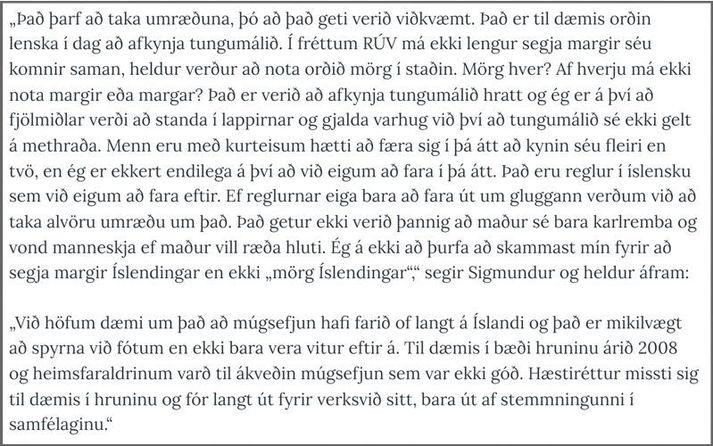 „Það þarf að taka umræðuna, þó að það geti verið viðkvæmt. Það er til dæmis orðin lenska í dag að afkynja tungumálið. Í fréttum RÚV má ekki lengur segja margir séu komnir saman, heldur verður að nota orðið mörg í staðin. Mörg hver? Af hverju má ekki nota margir eða margar? Það er verið að afkynja tungumálið hratt og ég er á því að fjölmiðlar verði að standa í lappirnar og gjalda varhug við því að tungumálið sé ekki gelt á methraða. Menn eru með kurteisum hætti að færa sig í þá átt að kynin séu fleiri en tvö, en ég er ekkert endilega á því að við eigum að fara í þá átt. Það eru reglur í íslensku sem við eigum að fara eftir. Ef reglurnar eiga bara að fara út um gluggann verðum við að taka alvöru umræðu um það. Það getur ekki verið þannig að maður sé bara karlremba og vond manneskja ef maður vill ræða hluti. Ég á ekki að þurfa að skammast mín fyrir að segja margir Íslendingar en ekki „mörg Íslendingar“,“ segir Sigmundur og heldur áfram:

„Við höfum dæmi um það að múgsefjun hafi farið of langt á Íslandi og það er mikilvægt að spyrna við fótum en ekki bara vera vitur eftir á. Til dæmis í bæði hruninu árið 2008 og heimsfaraldrinum varð til ákveðin múgsefjun sem var ekki góð. Hæstiréttur missti sig til dæmis í hruninu og fór langt út fyrir verksvið sitt, bara út af stemmningunni í samfélaginu.“